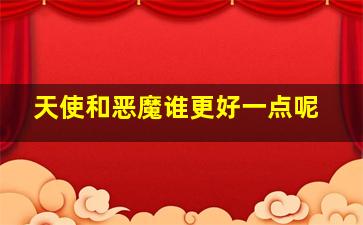 天使和恶魔谁更好一点呢